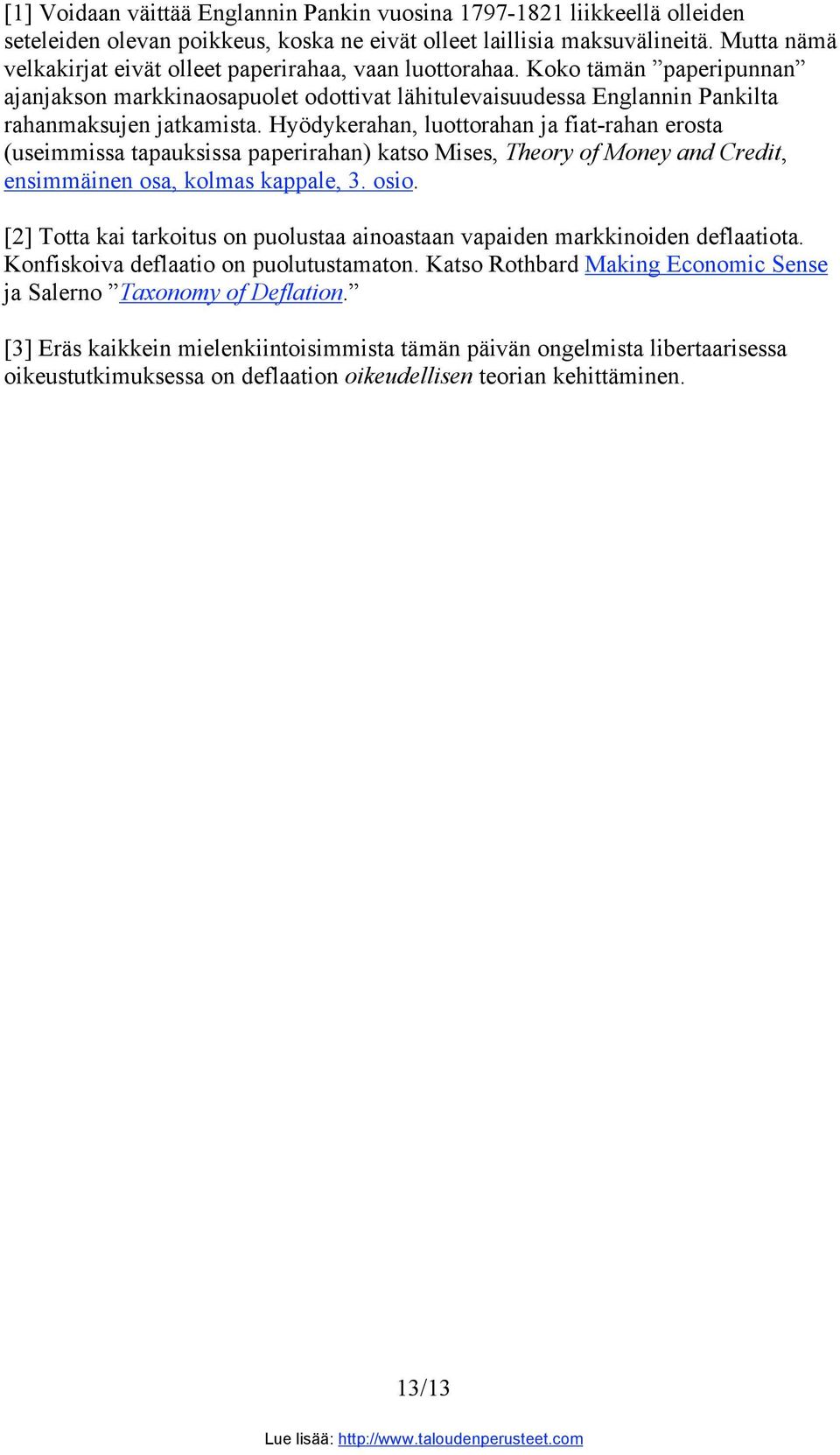 [1] Voidaan väittää Englannin Pankin vuosina 1797-1821 liikkeellä olleiden seteleiden olevan poikkeus, koska ne eivät olleet laillisia maksuvälineitä. Mutta nämä velkakirjat eivät olleet paperirahaa, vaan luottorahaa. Koko tämän ”paperipunnan” ajanjakson markkinaosapuolet odottivat lähitulevaisuudessa Englannin Pankilta rahanmaksujen jatkamista. Hyödykerahan, luottorahan ja fiat-rahan erosta (useimmissa tapauksissa paperirahan) katso Mises, Theory of Money and Credit, ensimmäinen osa, kolmas kappale, 3. osio.

[2] Totta kai tarkoitus on puolustaa ainoastaan vapaiden markkinoiden deflaatiota. Konfiskoiva deflaatio on puolutustamaton. Katso Rothbard Making Economic Sense ja Salerno ”Taxonomy of Deflation.”

[3] Eräs kaikkein mielenkiintoisimmista tämän päivän ongelmista libertaarisessa oikeustutkimuksessa on deflaation oikeudellisen teorian kehittäminen.

13/13

Lue lisää: http://www.taloudenperusteet.com